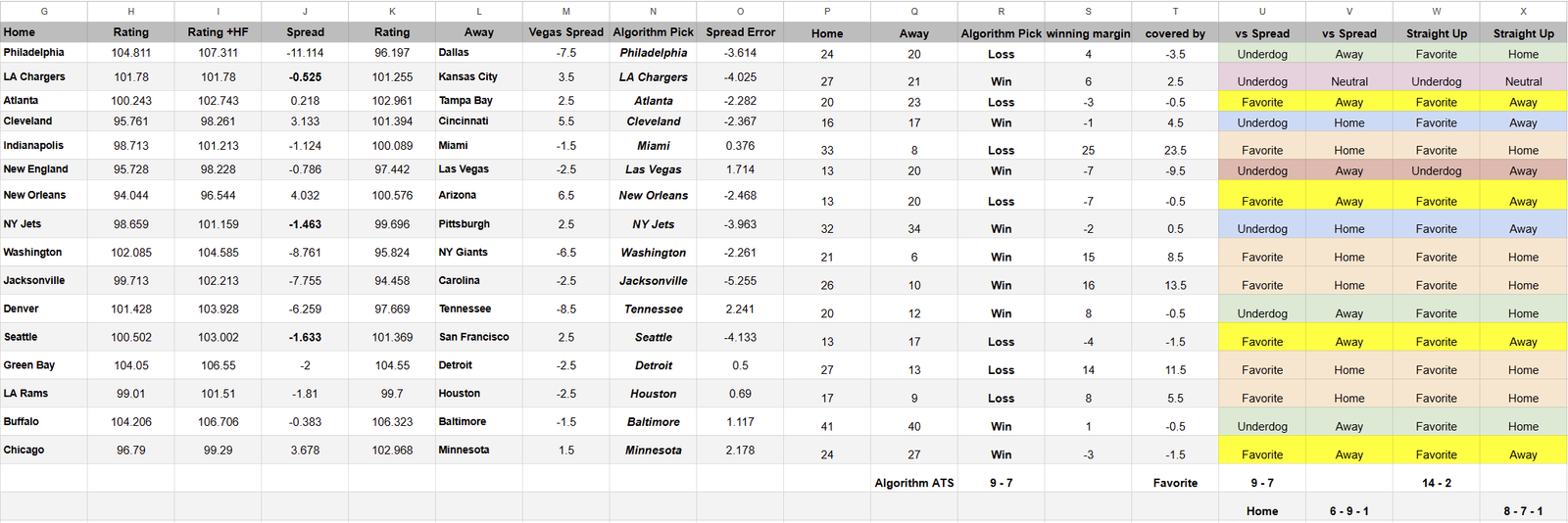 | G | H | I | J | K | L | M | N | O | P | Q | R | S | T | U | V | W | X |
|---|---|---|---|---|---|---|---|---|---|---|---|---|---|---|---|---|---|
| Home | Rating | Rating +HF | Spread | Rating | Away | Vegas Spread | Algorithm Pick | Spread Error | Home | Away | Algorithm Pick | winning margin | covered by | vs Spread | vs Spread | Straight Up | Straight Up |
| Philadelphia | 104.811 | 107.311 | -11.114 | 96.197 | Dallas | -7.5 | Philadelphia | -3.614 | 24 | 20 | Loss | 4 | -3.5 | Underdog | Away | Favorite | Home |
| LA Chargers | 101.78 | 101.78 | -0.525 | 101.255 | Kansas City | 3.5 | LA Chargers | -4.025 | 27 | 21 | Win | 6 | 2.5 | Underdog | Neutral | Underdog | Neutral |
| Atlanta | 100.243 | 102.743 | 0.218 | 102.961 | Tampa Bay | 2.5 | Atlanta | -2.282 | 20 | 23 | Loss | -3 | -0.5 | Favorite | Away | Favorite | Away |
| Cleveland | 95.761 | 98.261 | 3.133 | 101.394 | Cincinnati | 5.5 | Cleveland | -2.367 | 16 | 17 | Win | -1 | 4.5 | Underdog | Home | Favorite | Away |
| Indianapolis | 98.713 | 101.213 | -1.124 | 100.089 | Miami | -1.5 | Miami | 0.376 | 33 | 8 | Loss | 25 | 23.5 | Favorite | Home | Favorite | Home |
| New England | 95.728 | 98.228 | -0.786 | 97.442 | Las Vegas | -2.5 | Las Vegas | 1.714 | 13 | 20 | Win | -7 | -9.5 | Underdog | Away | Underdog | Away |
| New Orleans | 94.044 | 96.544 | 4.032 | 100.576 | Arizona | 6.5 | New Orleans | -2.468 | 13 | 20 | Loss | -7 | -0.5 | Favorite | Away | Favorite | Away |
| NY Jets | 98.659 | 101.159 | -1.463 | 99.696 | Pittsburgh | 2.5 | NY Jets | -3.963 | 32 | 34 | Win | -2 | 0.5 | Underdog | Home | Favorite | Away |
| Washington | 102.085 | 104.585 | -8.761 | 95.824 | NY Giants | -6.5 | Washington | -2.261 | 21 | 6 | Win | 15 | 8.5 | Favorite | Home | Favorite | Home |
| Jacksonville | 99.713 | 102.213 | -7.755 | 94.458 | Carolina | -2.5 | Jacksonville | -5.255 | 26 | 10 | Win | 16 | 13.5 | Favorite | Home | Favorite | Home |
| Denver | 101.428 | 103.928 | -6.259 | 97.669 | Tennessee | -8.5 | Tennessee | 2.241 | 20 | 12 | Win | 8 | -0.5 | Underdog | Away | Favorite | Home |
| Seattle | 100.502 | 103.002 | -1.633 | 101.369 | San Francisco | 2.5 | Seattle | -4.133 | 13 | 17 | Loss | -4 | -1.5 | Favorite | Away | Favorite | Away |
| Green Bay | 104.05 | 106.55 | -2 | 104.55 | Detroit | -2.5 | Detroit | 0.5 | 27 | 13 | Loss | 14 | 11.5 | Favorite | Home | Favorite | Home |
| LA Rams | 99.01 | 101.51 | -1.81 | 99.7 | Houston | -2.5 | Houston | 0.69 | 17 | 9 | Loss | 8 | 5.5 | Favorite | Home | Favorite | Home |
| Buffalo | 104.206 | 106.706 | -0.383 | 106.323 | Baltimore | -1.5 | Baltimore | 1.117 | 41 | 40 | Win | 1 | -0.5 | Underdog | Away | Favorite | Home |
| Chicago | 96.79 | 99.29 | 3.678 | 102.968 | Minnesota | 1.5 | Minnesota | 2.178 | 24 | 27 | Win | -3 | -1.5 | Favorite | Away | Favorite | Away |
| | | | | | | | | | | Algorithm ATS | 9 - 7 | | Favorite | 9 - 7 | | 14 - 2 | |
| | | | | | | | | | | | | | | Home | 6 - 9 - 1 | | 8 - 7 - 1 |